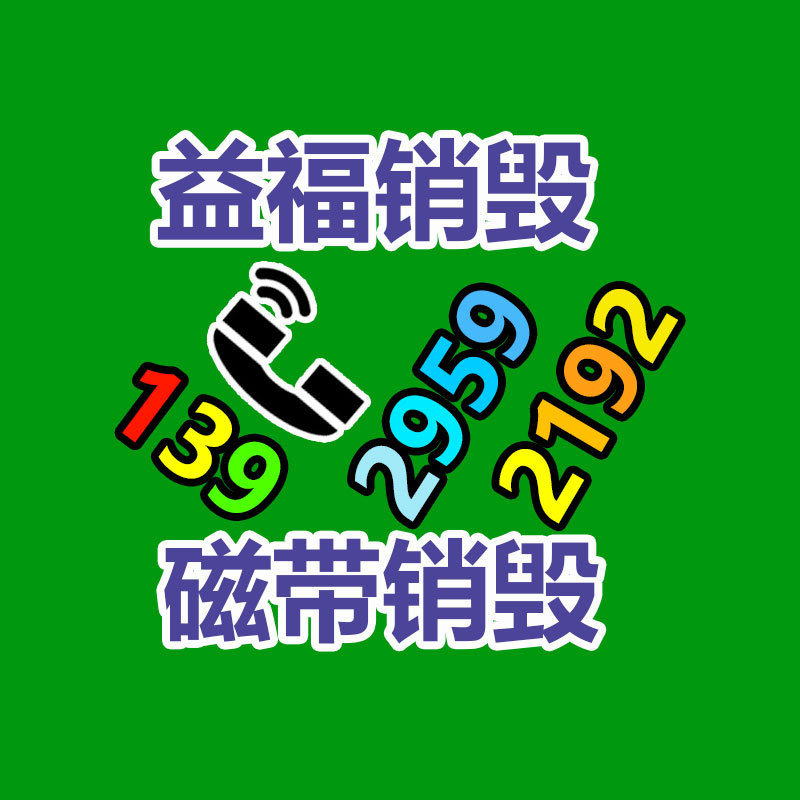 益福销毁

139 2959 2192

磁带销毁